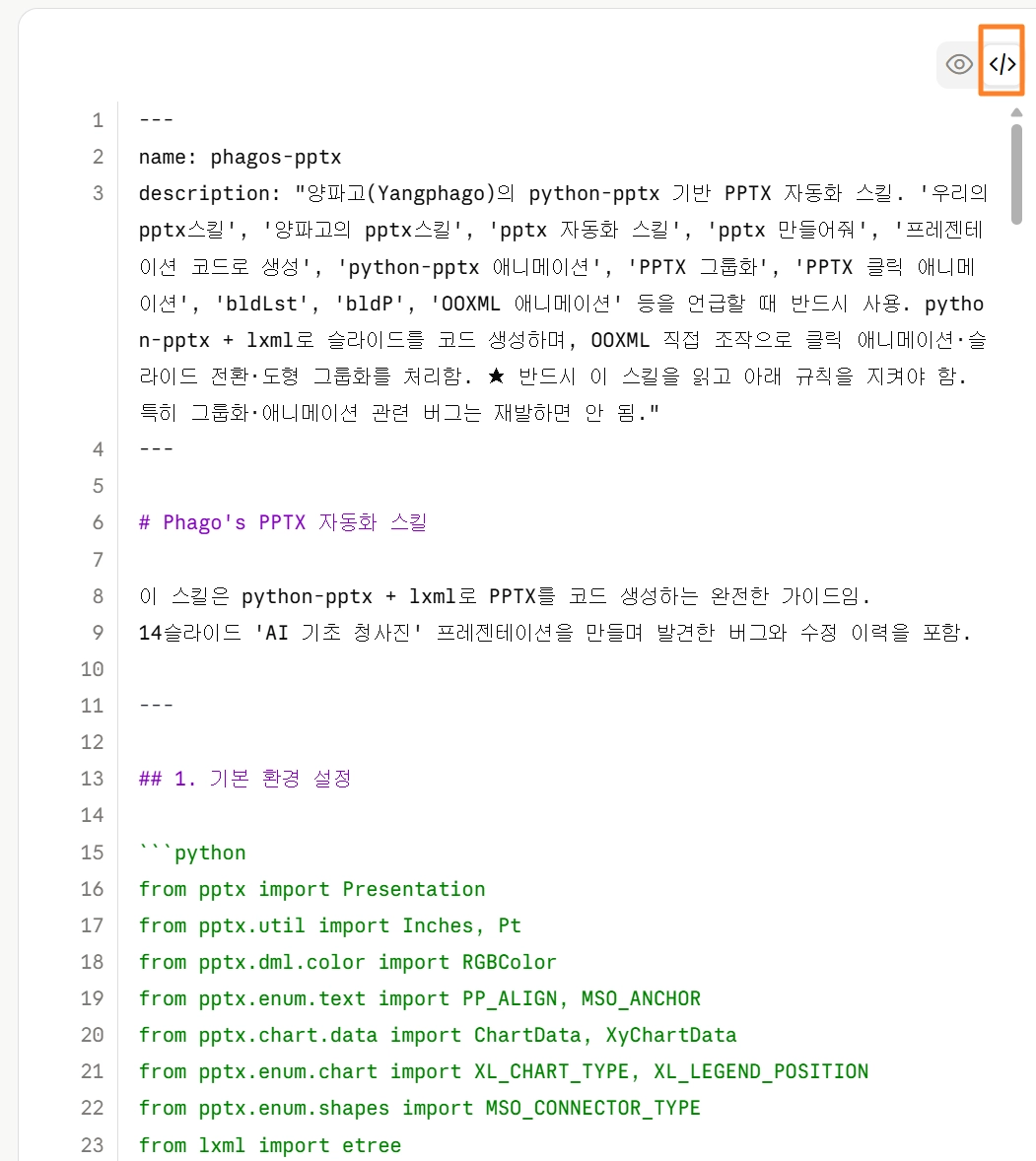 1 ---
2 name: phagos-pptx
3 description: "양파고(Yangphago)의 python-pptx 기반 PPTX 자동화 스킬. '우리의 pptx스킬', '양파고의 pptx스킬', 'pptx 자동화 스킬', 'pptx 만들어줘', '프레젠테이션 코드로 생성', 'python-pptx 애니메이션', 'PPTX 그룹화', 'PPTX 클릭 애니메이션', 'bldLst', 'bldP', 'OOXML 애니메이션' 등을 언급할 때 반드시 사용. python-pptx + lxml로 슬라이드를 코드 생성하며, OOXML 직접 조작으로 클릭 애니메이션·슬라이드 전환·도형 그룹화를 처리함. ★ 반드시 이 스킬을 읽고 아래 규칙을 지켜야 함. 특히 그룹화·애니메이션 관련 버그는 재발하면 안 됨."
4 ---
5
6 # Phago's PPTX 자동화 스킬
7
8 이 스킬은 python-pptx + lxml로 PPTX를 코드 생성하는 완전한 가이드임.
9 14슬라이드 'AI 기초 청사진' 프레젠테이션을 만들며 발견한 버그와 수정 이력을 포함.
10
11 ---
12
13 ## 1. 기본 환경 설정
14
15 ```python
16 from pptx import Presentation
17 from pptx.util import Inches, Pt
18 from pptx.dml.color import RGBColor
19 from pptx.enum.text import PP_ALIGN, MSO_ANCHOR
20 from pptx.chart.data import ChartData, XyChartData
21 from pptx.enum.chart import XL_CHART_TYPE, XL_LEGEND_POSITION
22 from pptx.enum.shapes import MSO_CONNECTOR_TYPE
23 from lxml import etree